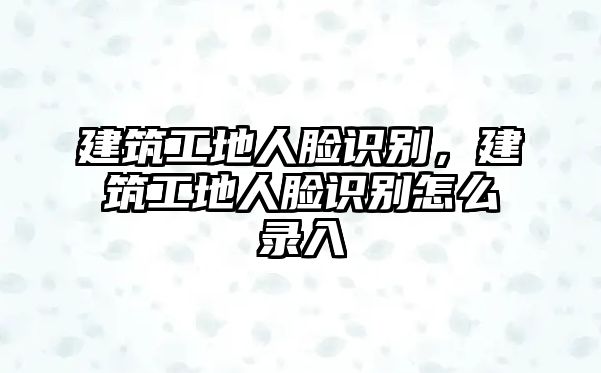 建筑工地人脸识别，建筑工地人脸识别怎么录入